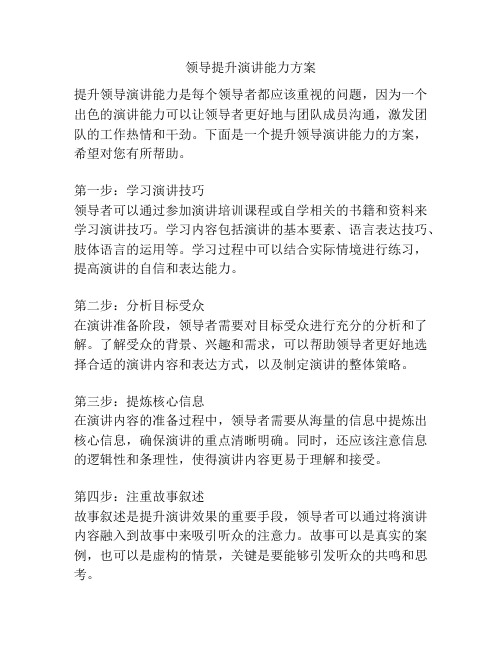 领导提升演讲能力方案

提升领导演讲能力是每个领导者都应该重视的问题，因为一个出色的演讲能力可以让领导者更好地与团队成员沟通，激发团队的工作热情和干劲。下面是一个提升领导演讲能力的方案，希望对您有所帮助。

第一步：学习演讲技巧
领导者可以通过参加演讲培训课程或自学相关的书籍和资料来学习演讲技巧。学习内容包括演讲的基本要素、语言表达技巧、肢体语言的运用等。学习过程中可以结合实际情境进行练习，提高演讲的自信和表达能力。

第二步：分析目标受众
在演讲准备阶段，领导者需要对目标受众进行充分的分析和了解。了解受众的背景、兴趣和需求，可以帮助领导者更好地选择合适的演讲内容和表达方式，以及制定演讲的整体策略。

第三步：提炼核心信息
在演讲内容的准备过程中，领导者需要从海量的信息中提炼出核心信息，确保演讲的重点清晰明确。同时，还应该注意信息的逻辑性和条理性，使得演讲内容更易于理解和接受。

第四步：注重故事叙述
故事叙述是提升演讲效果的重要手段，领导者可以通过将演讲内容融入到故事中来吸引听众的注意力。故事可以是真实的案例，也可以是虚构的情景，关键是要能够引发听众的共鸣和思考。